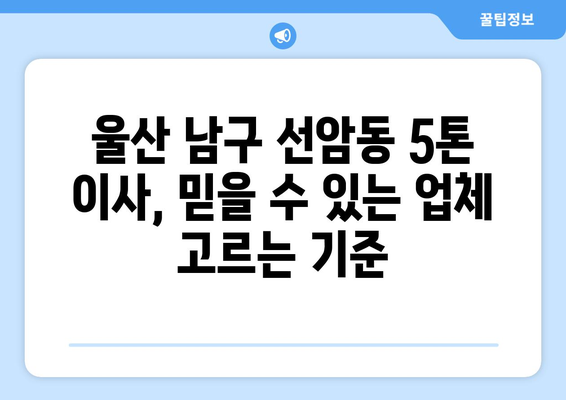 꿀팁정보

울산 남구 선암동 5톤 이사, 믿을 수 있는 업체 고르는 기준